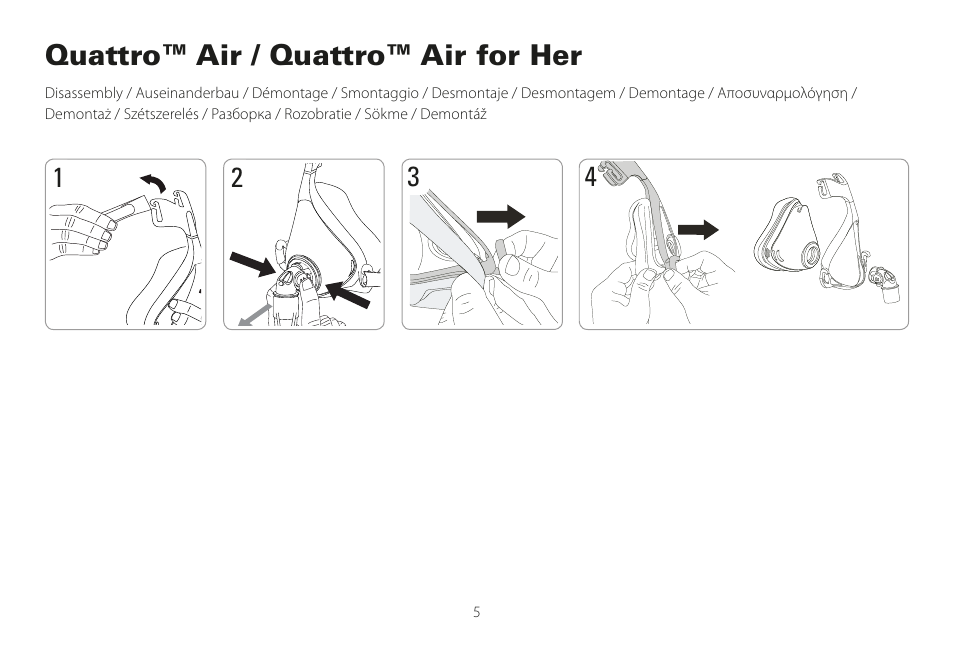 Quattro™ Air / Quattro™ Air for Her

Disassembly / Auseinanderbau / Démontage / Smontaggio / Desmontaje / Desmontagem / Demontage / Αποσυναρμολόγηση / Demontaż / Szétszerelés / Разборка / Rozobratie / Sökme / Demontáž

1

2

3

4

5